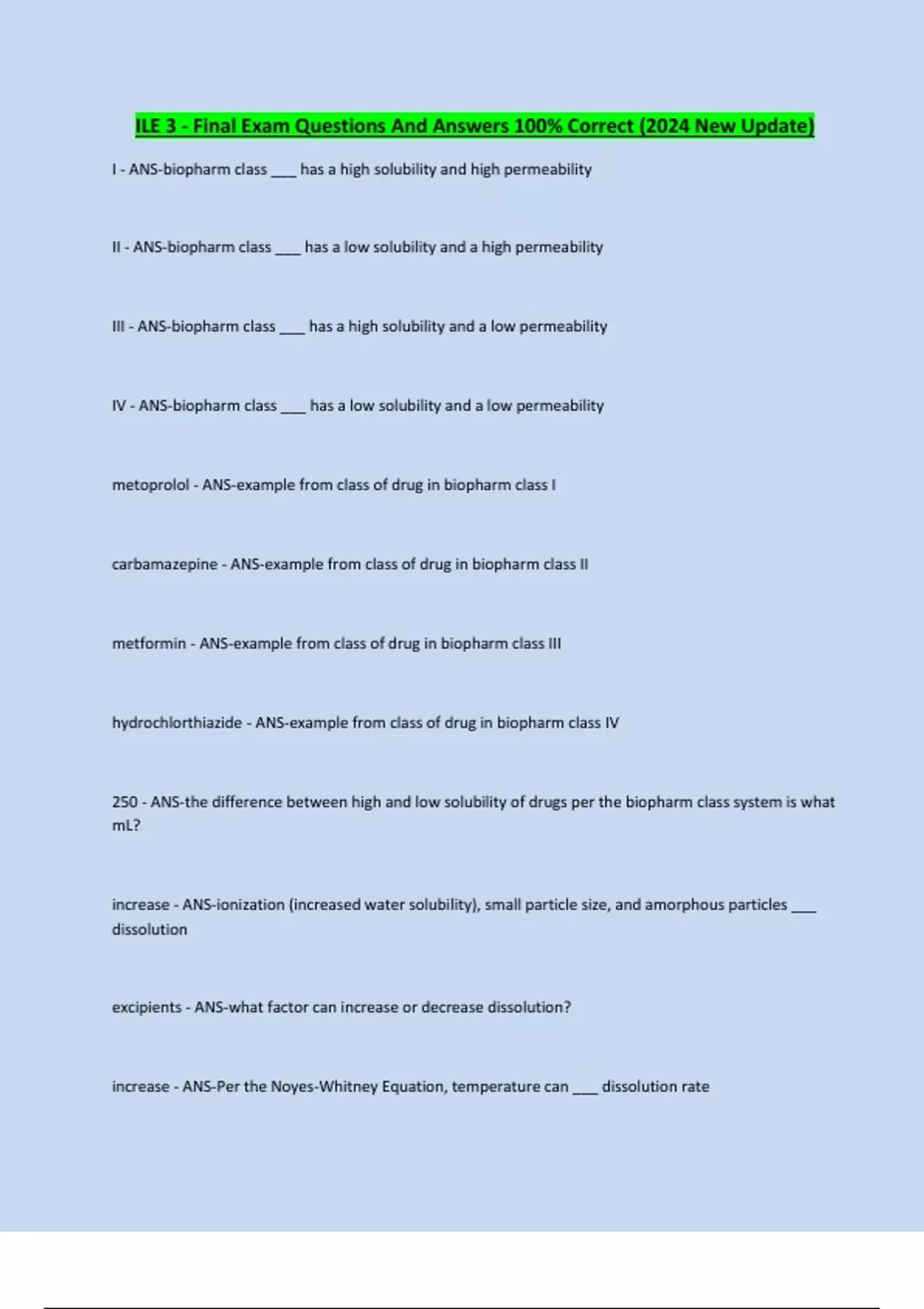 ILE 3 - Final Exam Questions And Answers 100% Correct (2024 New Update)

I - ANS-biopharm class ___ has a high solubility and high permeability

II - ANS-biopharm class ___ has a low solubility and a high permeability

III - ANS-biopharm class ___ has a high solubility and a low permeability

IV - ANS-biopharm class ___ has a low solubility and a low permeability

metoprolol - ANS-example from class of drug in biopharm class I

carbamazepine - ANS-example from class of drug in biopharm class II

metformin - ANS-example from class of drug in biopharm class III

hydrochlorthiazide - ANS-example from class of drug in biopharm class IV

250 - ANS-the difference between high and low solubility of drugs per the biopharm class system is what mL?

increase - ANS-ionization (increased water solubility), small particle size, and amorphous particles ___ dissolution

excipients - ANS-what factor can increase or decrease dissolution?

increase - ANS-Per the Noyes-Whitney Equation, temperature can ___ dissolution rate